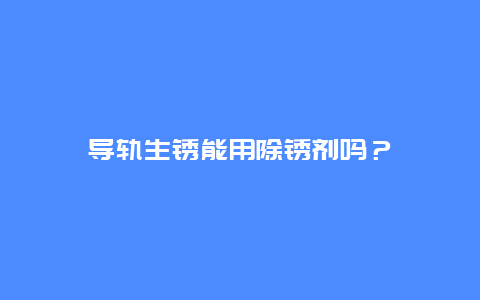 导轨生锈能用除锈剂吗？